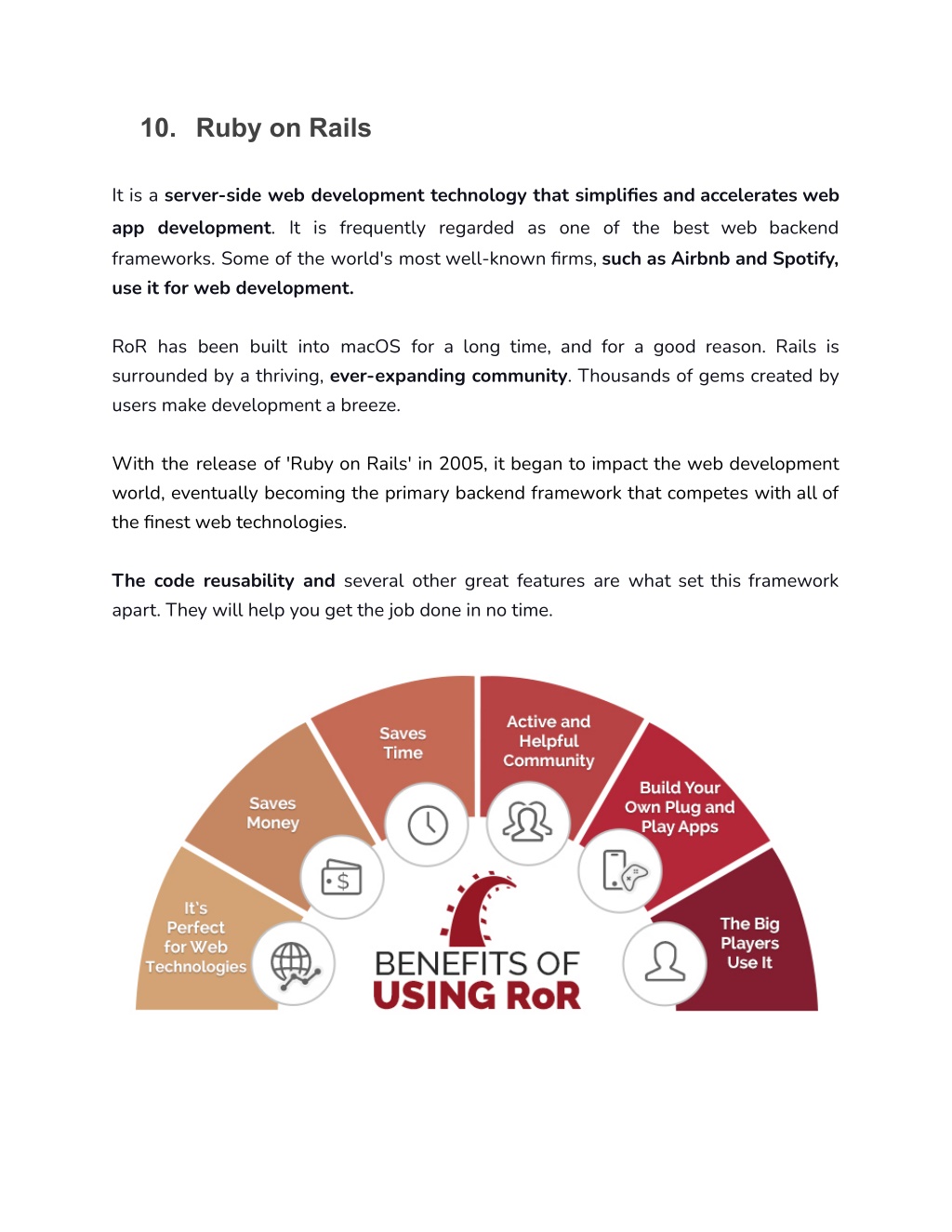 10. Ruby on Rails

It is a server-side web development technology that simplifies and accelerates web app development. It is frequently regarded as one of the best web backend frameworks. Some of the world's most well-known firms, such as Airbnb and Spotify, use it for web development.

RoR has been built into macOS for a long time, and for a good reason. Rails is surrounded by a thriving, ever-expanding community. Thousands of gems created by users make development a breeze.

With the release of 'Ruby on Rails' in 2005, it began to impact the web development world, eventually becoming the primary backend framework that competes with all of the finest web technologies.

The code reusability and several other great features are what set this framework apart. They will help you get the job done in no time.

It's Perfect for Web Technologies

Saves Money

Saves Time

Active and Helpful Community

Build Your Own Plug and Play Apps

The Big Players Use It

BENEFITS OF USING RoR